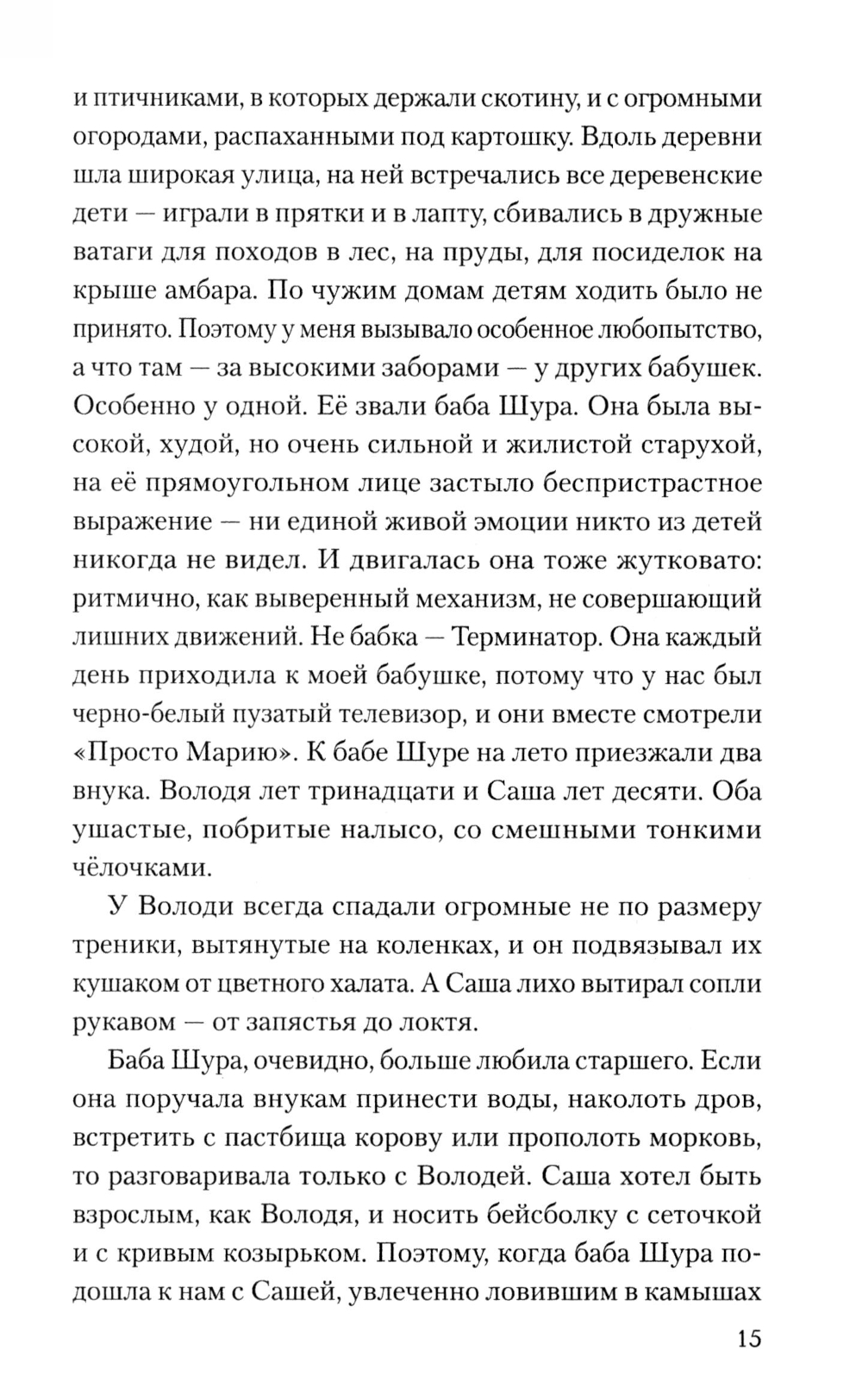 и птичниками, в которых держали скотину, и с огромными огородами, распаханными под картошку. Вдоль деревни шла широкая улица, на ней встречались все деревенские дети — играли в прятки и в лапту, сбивались в дружные ватаги для походов в лес, на пруды, для посиделок на крыше амбара. По чужим домам детям ходить было не принято. Поэтому у меня вызывало особенное любопытство, а что там — за высокими заборами — у других бабушек. Особенно у одной. Её звали баба Шура. Она была высокой, худой, но очень сильной и жилистой старухой, на её прямоугольном лице застыло беспристрастное выражение — ни единой живой эмоции никто из детей никогда не видел. И двигалась она тоже жутковато: ритмично, как выверенный механизм, не совершающий лишних движений. Не бабка — Терминатор. Она каждый день приходила к моей бабушке, потому что у нас был черно-белый пузатый телевизор, и они вместе смотрели «Просто Марию». К бабе Шуре на лето приезжали два внука. Володя лет тринадцати и Саша лет десяти. Оба ушастые, побритые налысо, со смешными тонкими чёлочками.

У Володи всегда спадали огромные не по размеру треники, вытянутые на коленках, и он подвязывал их кушаком от цветного халата. А Саша лихо вытирал сопли рукавом — от запястья до локтя.

Баба Шура, очевидно, больше любила старшего. Если она поручала внукам принести воды, наколоть дров, встретить с пастбища корову или прополоть морковь, то разговаривала только с Володей. Саша хотел быть взрослым, как Володя, и носить бейсболку с сеточкой и с кривым козырьком. Поэтому, когда баба Шура подошла к нам с Сашей, увлеченно ловившим в камышах

15